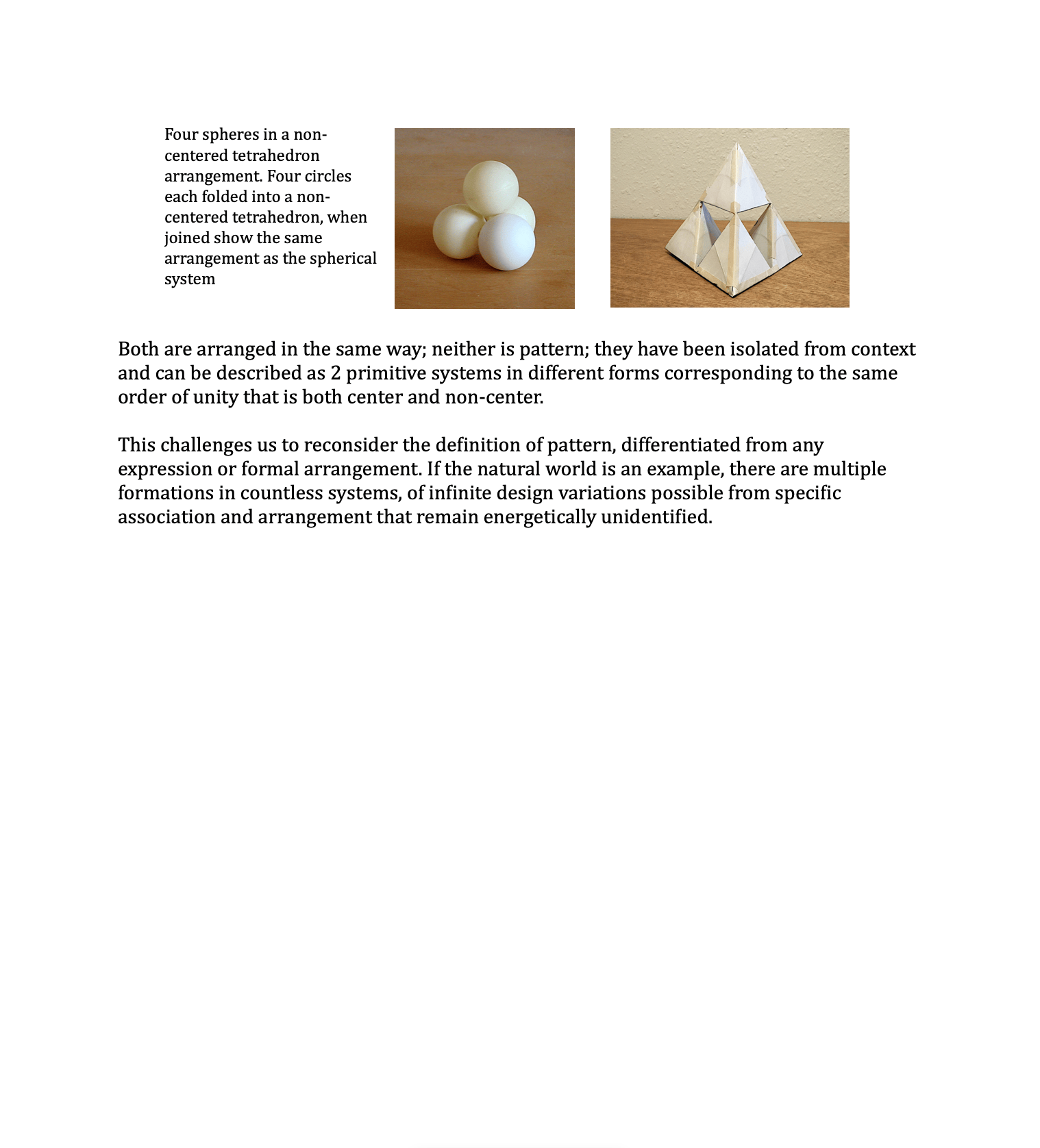 Four spheres in a non-centered tetrahedron arrangement. Four circles each folded into a non-centered tetrahedron, when joined show the same arrangement as the spherical system

Both are arranged in the same way; neither is pattern; they have been isolated from context and can be described as 2 primitive systems in different forms corresponding to the same order of unity that is both center and non-center.

This challenges us to reconsider the definition of pattern, differentiated from any expression or formal arrangement. If the natural world is an example, there are multiple formations in countless systems, of infinite design variations possible from specific association and arrangement that remain energetically unidentified.